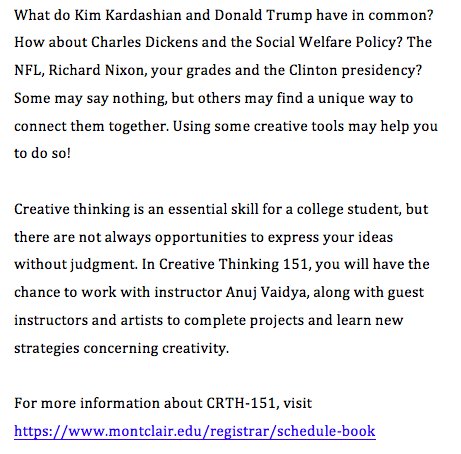 What do Kim Kardashian and Donald Trump have in common? How about Charles Dickens and the Social Welfare Policy? The NFL, Richard Nixon, your grades and the Clinton presidency? Some may say nothing, but others may find a unique way to connect them together. Using some creative tools may help you to do so!

Creative thinking is an essential skill for a college student, but there are not always opportunities to express your ideas without judgment. In Creative Thinking 151, you will have the chance to work with instructor Anuj Vaidya, along with guest instructors and artists to complete projects and learn new strategies concerning creativity.

For more information about CRTH-151, visit https://www.montclair.edu/registrar/schedule-book